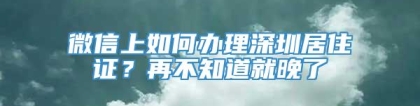 微信上如何办理深圳居住证？再不知道就晚了